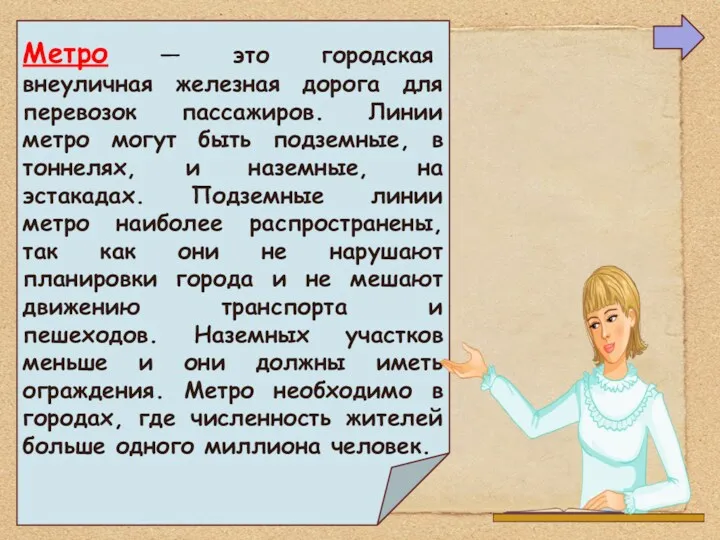 Метро — это городская внеуличная железная дорога для перевозок пассажиров. Линии метро могут быть подземные, в тоннелях, и наземные, на эстакадах. Подземные линии метро наиболее распространены, так как они не нарушают планировки города и не мешают движению транспорта и пешеходов. Наземных участков меньше и они должны иметь ограждения. Метро необходимо в городах, где численность жителей больше одного миллиона человек.